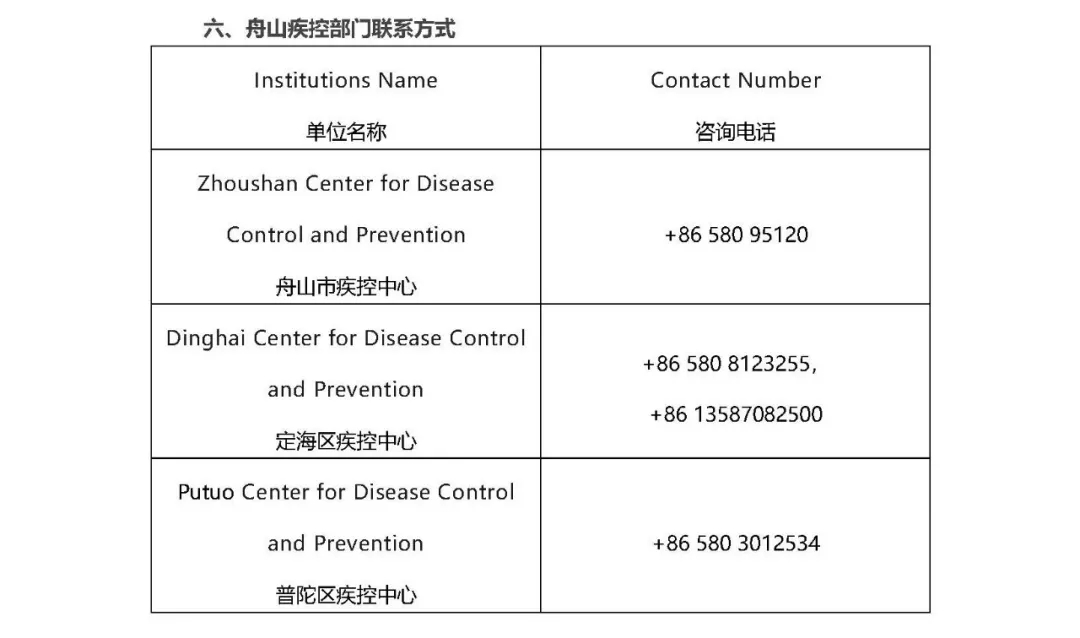 六、舟山疾控部门联系方式

| Institutions Name 单位名称 | Contact Number 咨询电话 |
|---|---|
| Zhoushan Center for Disease Control and Prevention 舟山市疾控中心 | +86 580 95120 |
| Dinghai Center for Disease Control and Prevention 定海区疾控中心 | +86 580 8123255, +86 13587082500 |
| Putuo Center for Disease Control and Prevention 普陀区疾控中心 | +86 580 3012534 |